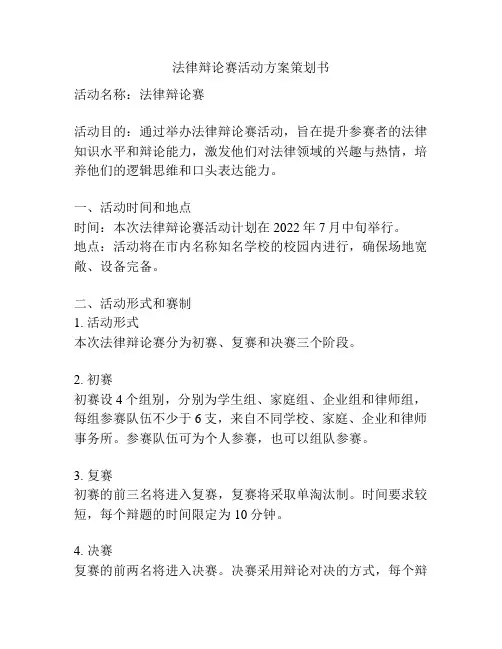 法律辩论赛活动方案策划书

活动名称：法律辩论赛

活动目的：通过举办法律辩论赛活动，旨在提升参赛者的法律知识水平和辩论能力，激发他们对法律领域的兴趣与热情，培养他们的逻辑思维和口头表达能力。

一、活动时间和地点
时间：本次法律辩论赛活动计划在 2022 年 7 月中旬举行。
地点：活动将在市内名称知名学校的校园内进行，确保场地宽敞、设备完备。

二、活动形式和赛制
1. 活动形式
本次法律辩论赛分为初赛、复赛和决赛三个阶段。

2. 初赛
初赛设 4 个组别，分别为学生组、家庭组、企业组和律师组，每组参赛队伍不少于 6 支，来自不同学校、家庭、企业和律师事务所。参赛队伍可为个人参赛，也可以组队参赛。

3. 复赛
初赛的前三名将进入复赛，复赛将采取单淘汰制。时间要求较短，每个辩题的时间限定为 10 分钟。

4. 决赛
复赛的前两名将进入决赛。决赛采用辩论对决的方式，每个辩